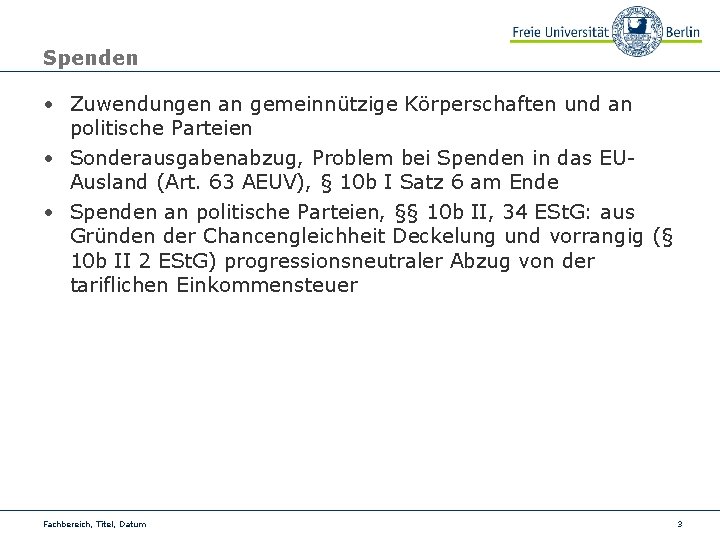 Freie Universität Berlin

Spenden

• Zuwendungen an gemeinnützige Körperschaften und an politische Parteien
• Sonderausgabenabzug, Problem bei Spenden in das EU-Ausland (Art. 63 AEUV), § 10b I Satz 6 am Ende
• Spenden an politische Parteien, §§ 10b II, 34 EStG: aus Gründen der Chancengleichheit Deckelung und vorrangig (§ 10b II 2 EStG) progressionsneutraler Abzug von der tariflichen Einkommensteuer

Fachbereich, Titel, Datum

3